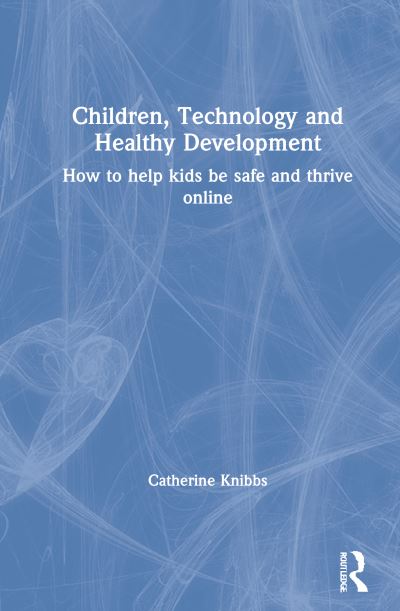 Children, Technology and Healthy Development

How to help kids be safe and thrive online

Catherine Knibbs

ROUTLEDGE